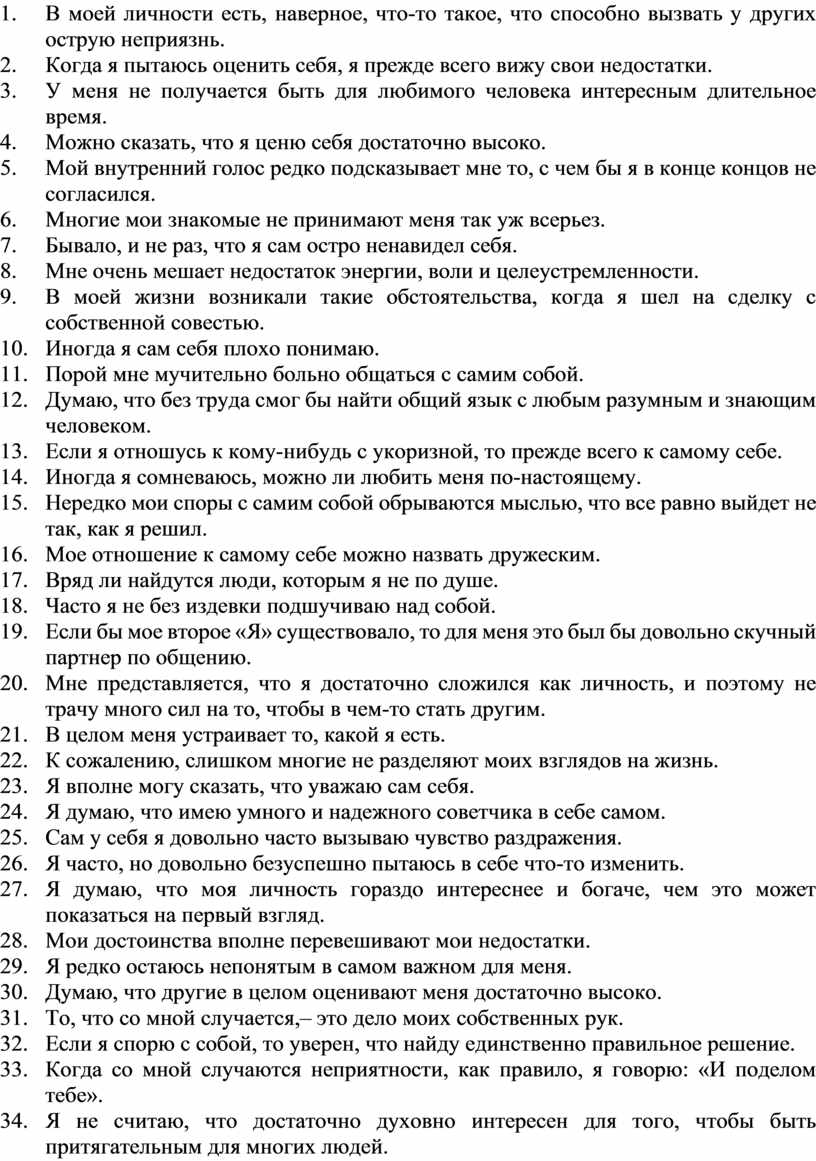 1. В моей личности есть, наверное, что-то такое, что способно вызвать у других острую неприязнь.
2. Когда я пытаюсь оценить себя, я прежде всего вижу свои недостатки.
3. У меня не получается быть для любимого человека интересным длительное время.
4. Можно сказать, что я ценю себя достаточно высоко.
5. Мой внутренний голос редко подсказывает мне то, с чем бы я в конце концов не согласился.
6. Многие мои знакомые не принимают меня так уж всерьез.
7. Бывало, и не раз, что я сам остро ненавидел себя.
8. Мне очень мешает недостаток энергии, воли и целеустремленности.
9. В моей жизни возникали такие обстоятельства, когда я шел на сделку с собственной совестью.
10. Иногда я сам себя плохо понимаю.
11. Порой мне мучительно больно общаться с самим собой.
12. Думаю, что без труда смог бы найти общий язык с любым разумным и знающим человеком.
13. Если я отношусь к кому-нибудь с укоризной, то прежде всего к самому себе.
14. Иногда я сомневаюсь, можно ли любить меня по-настоящему.
15. Нередко мои споры с самим собой обрываются мыслью, что все равно выйдет не так, как я решил.
16. Мое отношение к самому себе можно назвать дружеским.
17. Вряд ли найдутся люди, которым я не по душе.
18. Часто я не без издевки подшучиваю над собой.
19. Если бы мое второе «Я» существовало, то для меня это был бы довольно скучный партнер по общению.
20. Мне представляется, что я достаточно сложился как личность, и поэтому не трачу много сил на то, чтобы в чем-то стать другим.
21. В целом меня устраивает то, какой я есть.
22. К сожалению, слишком многие не разделяют моих взглядов на жизнь.
23. Я вполне могу сказать, что уважаю сам себя.
24. Я думаю, что имею умного и надежного советчика в себе самом.
25. Сам у себя я довольно часто вызываю чувство раздражения.
26. Я часто, но довольно безуспешно пытаюсь в себе что-то изменить.
27. Я думаю, что моя личность гораздо интереснее и богаче, чем это может показаться на первый взгляд.
28. Мои достоинства вполне перевешивают мои недостатки.
29. Я редко остаюсь непонятым в самом важном для меня.
30. Думаю, что другие в целом оценивают меня достаточно высоко.
31. То, что со мной случается,– это дело моих собственных рук.
32. Если я спорю с собой, то уверен, что найду единственно правильное решение.
33. Когда со мной случаются неприятности, как правило, я говорю: «И поделом тебе».
34. Я не считаю, что достаточно духовно интересен для того, чтобы быть притягательным для многих людей.